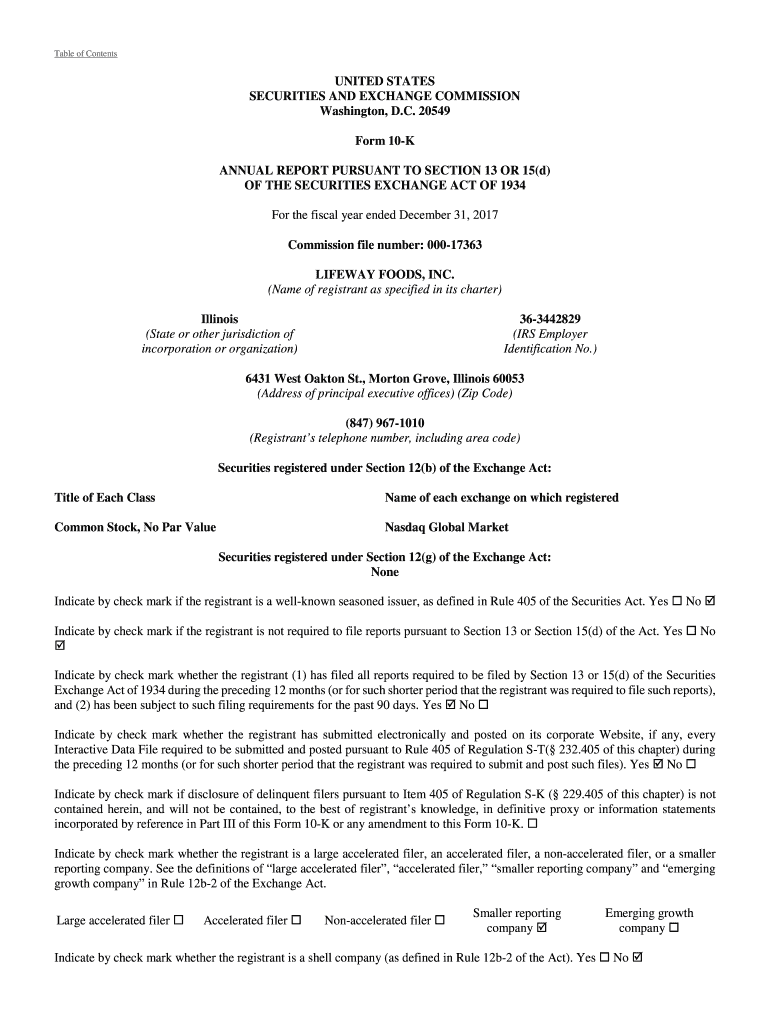 Table of Contents

UNITED STATES
SECURITIES AND EXCHANGE COMMISSION
Washington, D.C. 20549

Form 10-K

ANNUAL REPORT PURSUANT TO SECTION 13 OR 15(d)
OF THE SECURITIES EXCHANGE ACT OF 1934

For the fiscal year ended December 31, 2017

Commission file number: 000-17363

LIFEWAY FOODS, INC.
(Name of registrant as specified in its charter)

Illinois
(State or other jurisdiction of incorporation or organization)

36-3442829
(IRS Employer Identification No.)

6431 West Oakton St., Morton Grove, Illinois 60053
(Address of principal executive offices) (Zip Code)

(847) 967-1010
(Registrant's telephone number, including area code)

Securities registered under Section 12(b) of the Exchange Act:

| Title of Each Class | Name of each exchange on which registered |
|---|---|
| Common Stock, No Par Value | Nasdaq Global Market |

Securities registered under Section 12(g) of the Exchange Act:
None

Indicate by check mark if the registrant is a well-known seasoned issuer, as defined in Rule 405 of the Securities Act. Yes ☐ No ☑

Indicate by check mark if the registrant is not required to file reports pursuant to Section 13 or Section 15(d) of the Act. Yes ☐ No ☑

Indicate by check mark whether the registrant (1) has filed all reports required to be filed by Section 13 or 15(d) of the Securities Exchange Act of 1934 during the preceding 12 months (or for such shorter period that the registrant was required to file such reports), and (2) has been subject to such filing requirements for the past 90 days. Yes ☑ No ☐

Indicate by check mark whether the registrant has submitted electronically and posted on its corporate Website, if any, every Interactive Data File required to be submitted and posted pursuant to Rule 405 of Regulation S-T(§ 232.405 of this chapter) during the preceding 12 months (or for such shorter period that the registrant was required to submit and post such files). Yes ☑ No ☐

Indicate by check mark if disclosure of delinquent filers pursuant to Item 405 of Regulation S-K (§ 229.405 of this chapter) is not contained herein, and will not be contained, to the best of registrant's knowledge, in definitive proxy or information statements incorporated by reference in Part III of this Form 10-K or any amendment to this Form 10-K. ☐

Indicate by check mark whether the registrant is a large accelerated filer, an accelerated filer, a non-accelerated filer, or a smaller reporting company. See the definitions of "large accelerated filer", "accelerated filer," "smaller reporting company" and "emerging growth company" in Rule 12b-2 of the Exchange Act.

Large accelerated filer ☐ Accelerated filer ☐ Non-accelerated filer ☐ Smaller reporting company ☑ Emerging growth company ☐

Indicate by check mark whether the registrant is a shell company (as defined in Rule 12b-2 of the Act). Yes ☐ No ☑